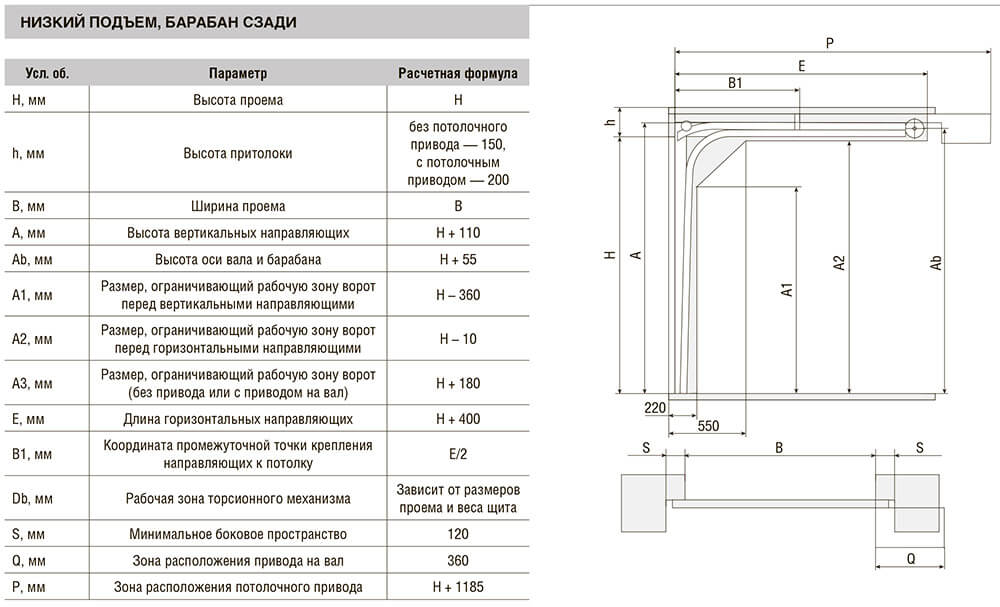 НИЗКИЙ ПОДЪЕМ, БАРАБАН СЗАДИ

| Усл. об. | Параметр | Расчетная формула |
|---|---|---|
| H, мм | Высота проема | H |
| h, мм | Высота притолоки | без потолочного привода — 150, с потолочным приводом — 200 |
| B, мм | Ширина проема | B |
| A, мм | Высота вертикальных направляющих | H + 110 |
| Ab, мм | Высота оси вала и барабана | H + 55 |
| A1, мм | Размер, ограничивающий рабочую зону ворот перед вертикальными направляющими | H – 360 |
| A2, мм | Размер, ограничивающий рабочую зону ворот перед горизонтальными направляющими | H – 10 |
| A3, мм | Размер, ограничивающий рабочую зону ворот (без привода или с приводом на вал) | H + 180 |
| E, мм | Длина горизонтальных направляющих | H + 400 |
| B1, мм | Координата промежуточной точки крепления направляющих к потолку | E/2 |
| Db, мм | Рабочая зона торсионного механизма | Зависит от размеров проема и веса щита |
| S, мм | Минимальное боковое пространство | 120 |
| Q, мм | Зона расположения привода на вал | 360 |
| P, мм | Зона расположения потолочного привода | H + 1185 |

P
E
B1
h
H
A
A1
A2
Ab
220
550
S
B
S
Q